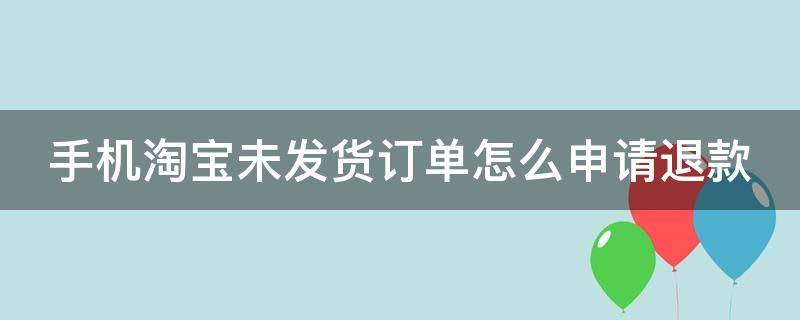 手机淘宝未发货订单怎么申请退款